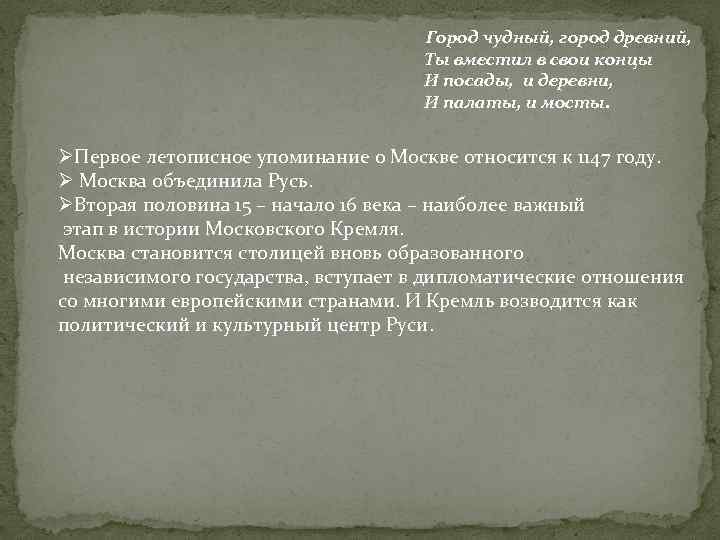 Город чудный, город древний,
Ты вместил в свои концы
И посады, и деревни,
И палаты, и мосты.

➢Первое летописное упоминание о Москве относится к 1147 году.
➢ Москва объединила Русь.
➢Вторая половина 15 – начало 16 века – наиболее важный этап в истории Московского Кремля.
Москва становится столицей вновь образованного независимого государства, вступает в дипломатические отношения со многими европейскими странами. И Кремль возводится как политический и культурный центр Руси.